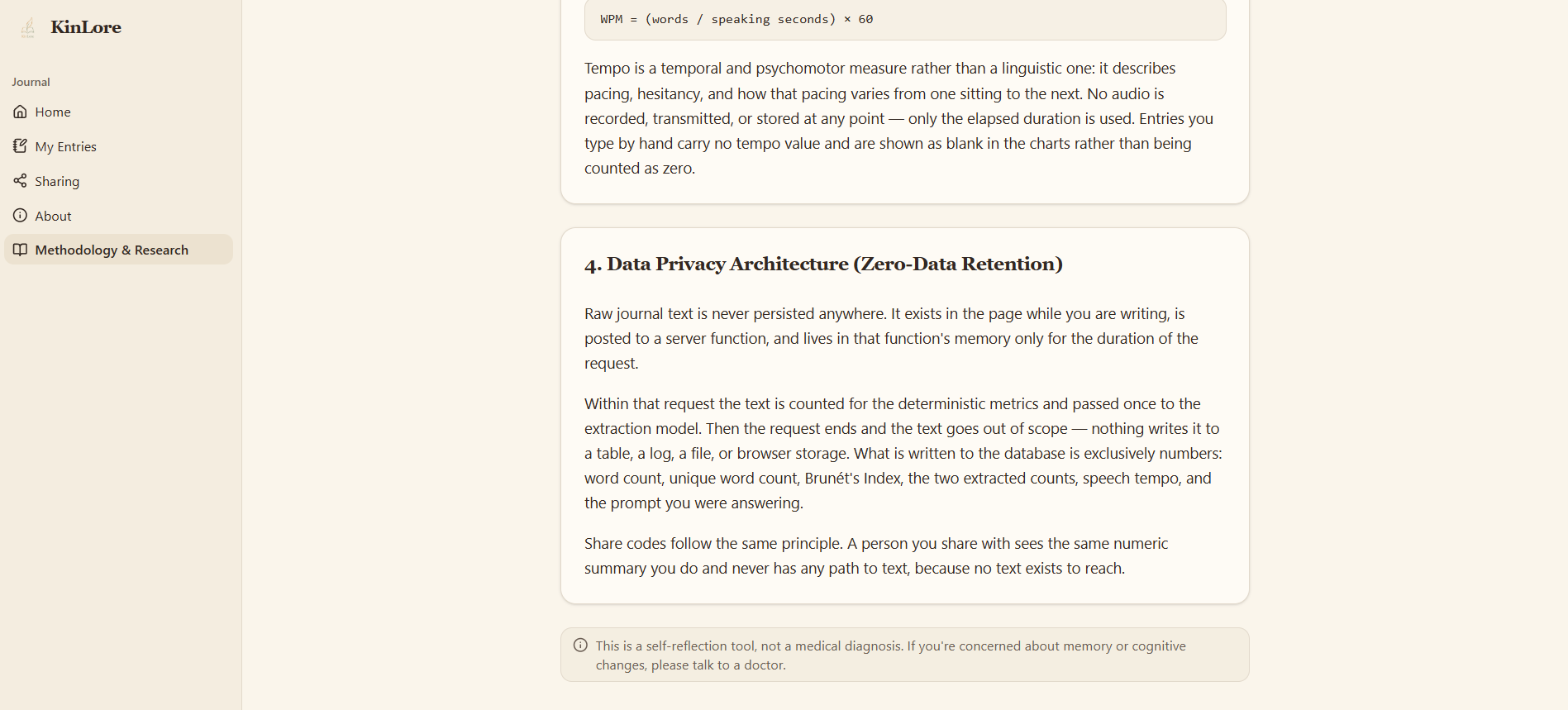 KinLore

Journal

Home

My Entries

Sharing

About

Methodology & Research

WPM = (words / speaking seconds) × 60

Tempo is a temporal and psychomotor measure rather than a linguistic one: it describes pacing, hesitancy, and how that pacing varies from one sitting to the next. No audio is recorded, transmitted, or stored at any point — only the elapsed duration is used. Entries you type by hand carry no tempo value and are shown as blank in the charts rather than being counted as zero.

4. Data Privacy Architecture (Zero-Data Retention)

Raw journal text is never persisted anywhere. It exists in the page while you are writing, is posted to a server function, and lives in that function's memory only for the duration of the request.

Within that request the text is counted for the deterministic metrics and passed once to the extraction model. Then the request ends and the text goes out of scope — nothing writes it to a table, a log, a file, or browser storage. What is written to the database is exclusively numbers: word count, unique word count, Brunét's Index, the two extracted counts, speech tempo, and the prompt you were answering.

Share codes follow the same principle. A person you share with sees the same numeric summary you do and never has any path to text, because no text exists to reach.

This is a self-reflection tool, not a medical diagnosis. If you're concerned about memory or cognitive changes, please talk to a doctor.